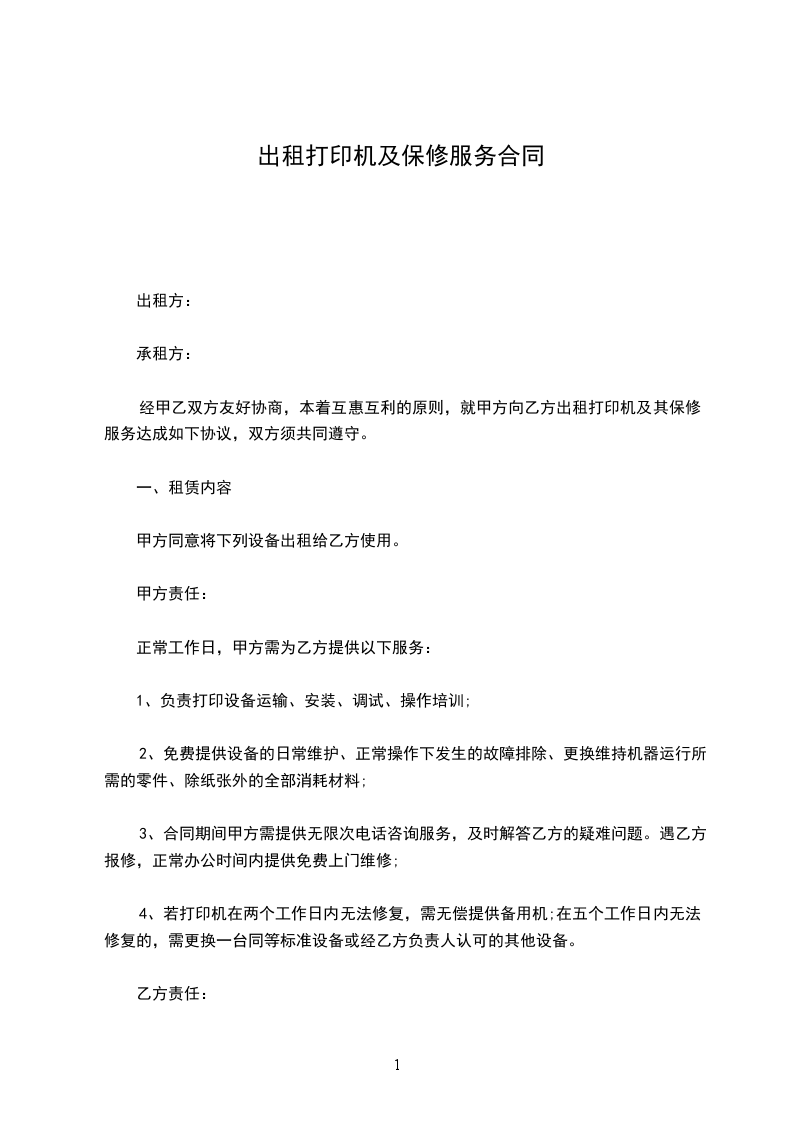 出租打印机及保修服务合同

出租方：

承租方：

经甲乙双方友好协商，本着互惠互利的原则，就甲方向乙方出租打印机及其保修服务达成如下协议，双方须共同遵守。

一、租赁内容

甲方同意将下列设备出租给乙方使用。

甲方责任：

正常工作日，甲方需为乙方提供以下服务：

1、负责打印设备运输、安装、调试、操作培训；

2、免费提供设备的日常维护、正常操作下发生的故障排除、更换维持机器运行所需的零件、除纸张外的全部消耗材料；

3、合同期间甲方需提供无限次电话咨询服务，及时解答乙方的疑难问题。遇乙方报修，正常办公时间内提供免费上门维修；

4、若打印机在两个工作日内无法修复，需无偿提供备用机;在五个工作日内无法修复的，需更换一台同等标准设备或经乙方负责人认可的其他设备。

乙方责任：

1